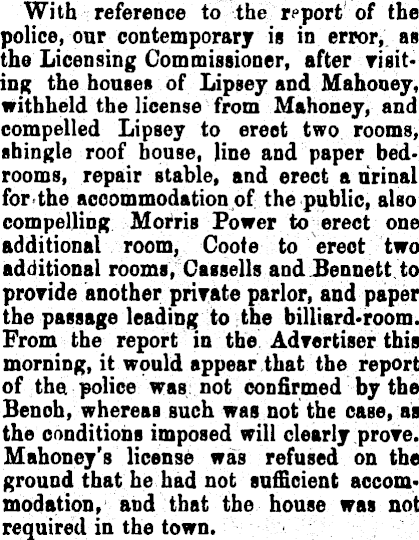 With reference to the report of the police, our contemporary is in error, as the Licensing Commissioner, after visiting the houses of Lipsey and Mahoney, withheld the license from Mahoney, and compelled Lipsey to erect two rooms, shingle roof house, line and paper bedrooms, repair stable, and erect a urinal for the accommodation of the public, also compelling Morris Power to erect one additional room, Coote to erect two additional rooms, Cassells and Bennett to provide another private parlor, and paper the passage leading to the billiard-room. From the report in the Advertiser this morning, it would appear that the report of the police was not confirmed by the Bench, whereas such was not the case, as the conditions imposed will clearly prove. Mahoney's license was refused on the ground that he had not sufficient accommodation, and that the house was not required in the town.